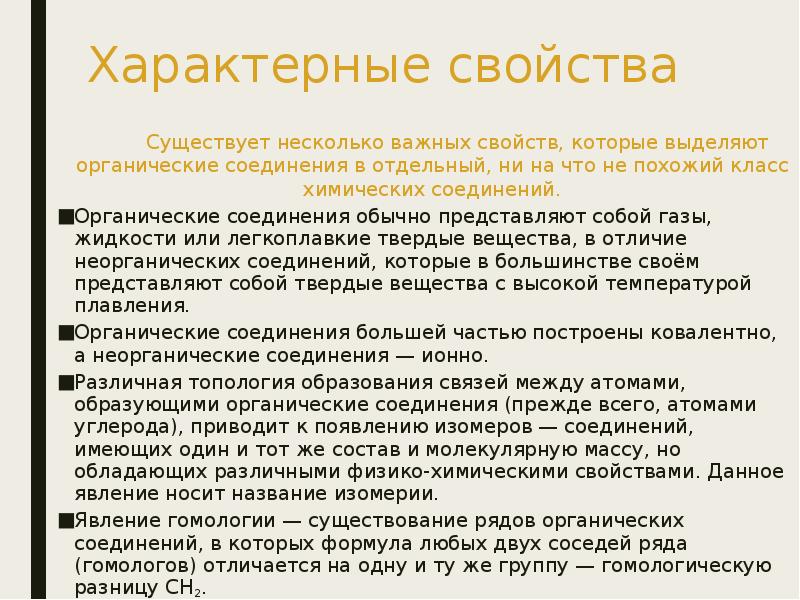 Характерные свойства

Существует несколько важных свойств, которые выделяют органические соединения в отдельный, ни на что не похожий класс химических соединений.

■Органические соединения обычно представляют собой газы, жидкости или легкоплавкие твердые вещества, в отличие неорганических соединений, которые в большинстве своём представляют собой твердые вещества с высокой температурой плавления.

■Органические соединения большей частью построены ковалентно, а неорганические соединения — ионно.

■Различная топология образования связей между атомами, образующими органические соединения (прежде всего, атомами углерода), приводит к появлению изомеров — соединений, имеющих один и тот же состав и молекулярную массу, но обладающих различными физико-химическими свойствами. Данное явление носит название изомерии.

■Явление гомологии — существование рядов органических соединений, в которых формула любых двух соседей ряда (гомологов) отличается на одну и ту же группу — гомологическую разницу $CH_2$.